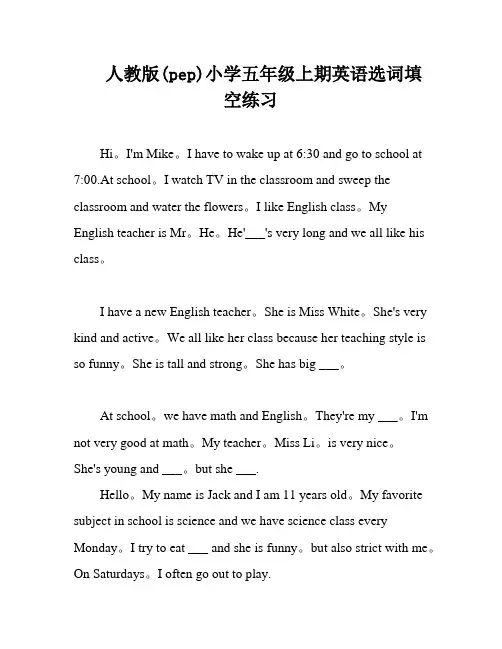 人教版(pep)小学五年级上期英语选词填空练习

Hi。I'm Mike。I have to wake up at 6:30 and go to school at 7:00.At school。I watch TV in the classroom and sweep the classroom and water the flowers。I like English class。My English teacher is Mr。He。He'___'s very long and we all like his class。

I have a new English teacher。She is Miss White。She's very kind and active。We all like her class because her teaching style is so funny。She is tall and strong。She has big ___。

At school。we have math and English。They're my ___。I'm not very good at math。My teacher。Miss Li。is very nice。She's young and ___。but she ___.

Hello。My name is Jack and I am 11 years old。My favorite subject in school is science and we have science class every Monday。I try to eat ___ and she is funny。but also strict with me。On Saturdays。I often go out to play.